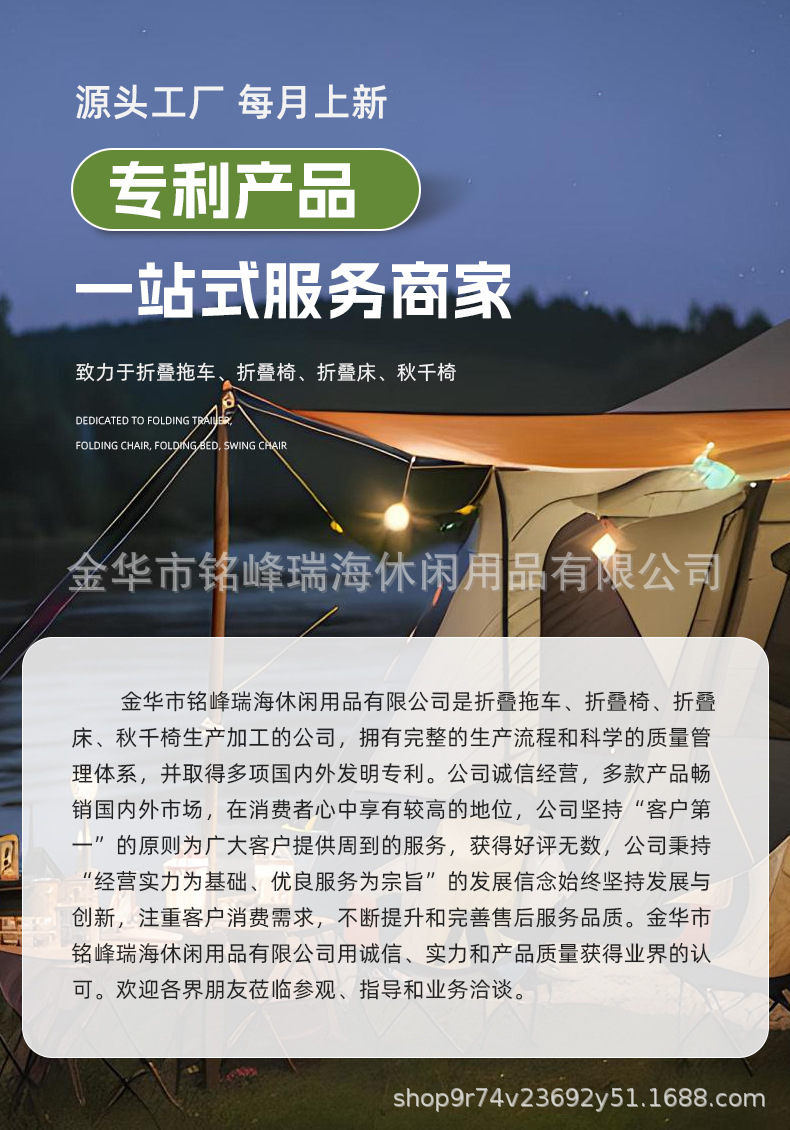 源头工厂 每月上新

专利产品

一站式服务商家

致力于折叠拖车、折叠椅、折叠床、秋千椅

DEDICATED TO FOLDING TRAILER,
FOLDING CHAIR, FOLDING BED, SWING CHAIR

金华市铭峰瑞海休闲用品有限公司

金华市铭峰瑞海休闲用品有限公司是折叠拖车、折叠椅、折叠床、秋千椅生产加工的公司，拥有完整的生产流程和科学的质量管理体系，并取得多项国内外发明专利。公司诚信经营，多款产品畅销国内外市场，在消费者心中享有较高的地位，公司坚持“客户第一”的原则为广大客户提供周到的服务，获得好评无数，公司秉持“经营实力为基础、优良服务为宗旨”的发展信念始终坚持发展与创新，注重客户消费需求，不断提升和完善售后服务品质。金华市铭峰瑞海休闲用品有限公司用诚信、实力和产品质量获得业界的认可。欢迎各界朋友莅临参观、指导和业务洽谈。

shop9r74v23692y51.1688.com